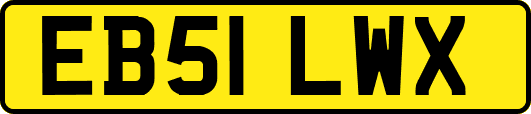 EB51 LWX